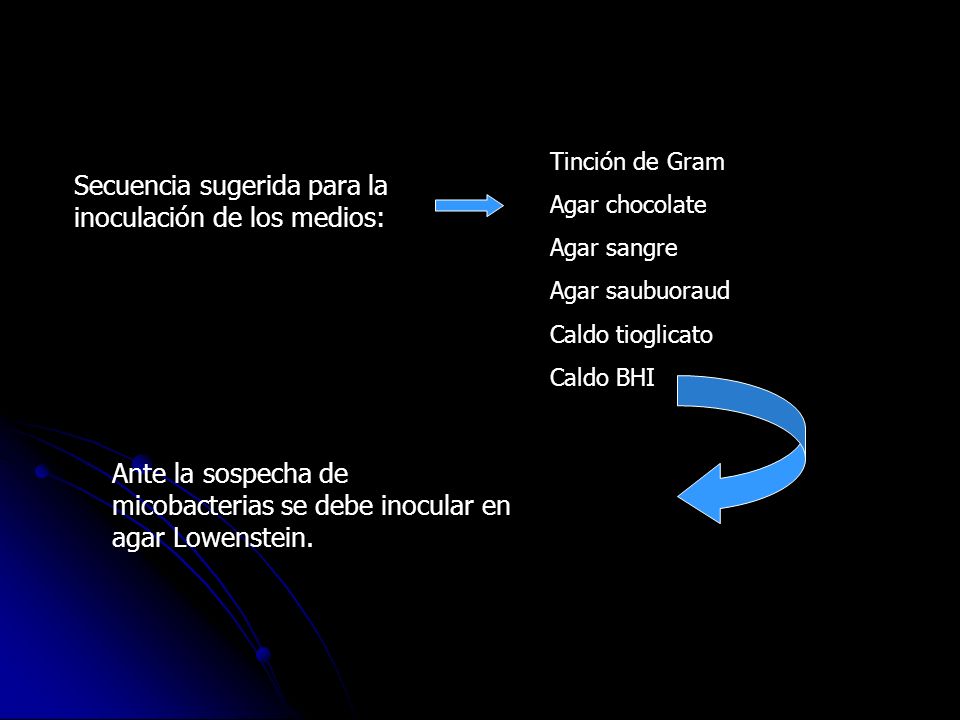 Secuencia sugerida para la inoculación de los medios:

Tinción de Gram

Agar chocolate

Agar sangre

Agar saubuoraud

Caldo tioglicato

Caldo BHI

Ante la sospecha de micobacterias se debe inocular en agar Lowenstein.